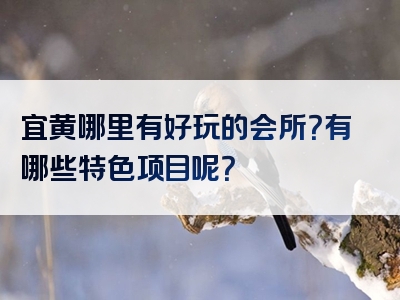 宜黄哪里有好玩的会所?有哪些特色项目呢?